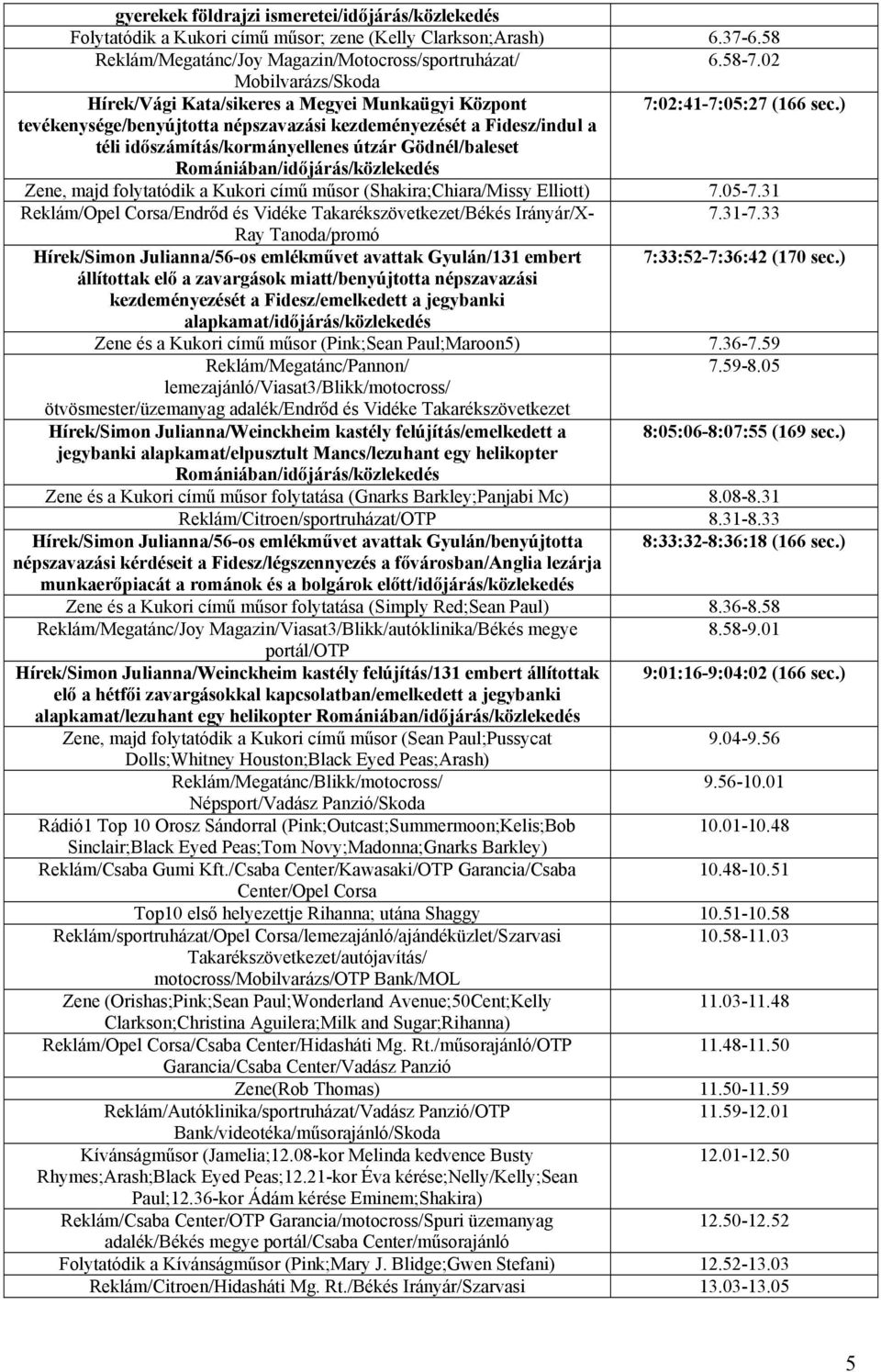 | | |
|---|---|
| gyerekek földrajzi ismeretei/időjárás/közlekedés | |
| Folytatódik a Kukori című műsor; zene (Kelly Clarkson;Arash) | 6.37-6.58 |
| Reklám/Megatánc/Joy Magazin/Motocross/sportruházat/ Mobilvarázs/Skoda | 6.58-7.02 |
| Hírek/Vági Kata/sikeres a Megyei Munkaügyi Központ tevékenysége/benyújtotta népszavazási kezdeményezését a Fidesz/indul a téli időszámítás/kormányellenes útzár Gödnél/baleset Romániában/időjárás/közlekedés | 7:02:41-7:05:27 (166 sec.) |
| Zene, majd folytatódik a Kukori című műsor (Shakira;Chiara/Missy Elliott) | 7.05-7.31 |
| Reklám/Opel Corsa/Endrőd és Vidéke Takarékszövetkezet/Békés Irányár/X-Ray Tanoda/promó | 7.31-7.33 |
| Hírek/Simon Julianna/56-os emlékművet avattak Gyulán/131 embert állítottak elő a zavargások miatt/benyújtotta népszavazási kezdeményezését a Fidesz/emelkedett a jegybanki alapkamat/időjárás/közlekedés | 7:33:52-7:36:42 (170 sec.) |
| Zene és a Kukori című műsor (Pink;Sean Paul;Maroon5) | 7.36-7.59 |
| Reklám/Megatánc/Pannon/ lemezajánló/Viasat3/Blikk/motocross/ ötvösmester/üzemanyag adalék/Endrőd és Vidéke Takarékszövetkezet | 7.59-8.05 |
| Hírek/Simon Julianna/Weinckheim kastély felújítás/emelkedett a jegybanki alapkamat/elpusztult Mancs/lezuhant egy helikopter Romániában/időjárás/közlekedés | 8:05:06-8:07:55 (169 sec.) |
| Zene és a Kukori című műsor folytatása (Gnarks Barkley;Panjabi Mc) | 8.08-8.31 |
| Reklám/Citroen/sportruházat/OTP | 8.31-8.33 |
| Hírek/Simon Julianna/56-os emlékművet avattak Gyulán/benyújtotta népszavazási kérdéseit a Fidesz/légszennyezés a fővárosban/Anglia lezárja munkaerőpiacát a románok és a bolgárok előtt/időjárás/közlekedés | 8:33:32-8:36:18 (166 sec.) |
| Zene és a Kukori című műsor folytatása (Simply Red;Sean Paul) | 8.36-8.58 |
| Reklám/Megatánc/Joy Magazin/Viasat3/Blikk/autóklinika/Békés megye portál/OTP | 8.58-9.01 |
| Hírek/Simon Julianna/Weinckheim kastély felújítás/131 embert állítottak elő a hétfői zavargásokkal kapcsolatban/emelkedett a jegybanki alapkamat/lezuhant egy helikopter Romániában/időjárás/közlekedés | 9:01:16-9:04:02 (166 sec.) |
| Zene, majd folytatódik a Kukori című műsor (Sean Paul;Pussycat Dolls;Whitney Houston;Black Eyed Peas;Arash) | 9.04-9.56 |
| Reklám/Megatánc/Blikk/motocross/ Népsport/Vadász Panzió/Skoda | 9.56-10.01 |
| Rádió1 Top 10 Orosz Sándorral (Pink;Outcast;Summermoon;Kelis;Bob Sinclair;Black Eyed Peas;Tom Novy;Madonna;Gnarks Barkley) | 10.01-10.48 |
| Reklám/Csaba Gumi Kft./Csaba Center/Kawasaki/OTP Garancia/Csaba Center/Opel Corsa | 10.48-10.51 |
| Top10 első helyezettje Rihanna; utána Shaggy | 10.51-10.58 |
| Reklám/sportruházat/Opel Corsa/lemezajánló/ajándéküzlet/Szarvasi Takarékszövetkezet/autójavítás/ motocross/Mobilvarázs/OTP Bank/MOL | 10.58-11.03 |
| Zene (Orishas;Pink;Sean Paul;Wonderland Avenue;50Cent;Kelly Clarkson;Christina Aguilera;Milk and Sugar;Rihanna) | 11.03-11.48 |
| Reklám/Opel Corsa/Csaba Center/Hidasháti Mg. Rt./műsorajánló/OTP Garancia/Csaba Center/Vadász Panzió | 11.48-11.50 |
| Zene(Rob Thomas) | 11.50-11.59 |
| Reklám/Autóklinika/sportruházat/Vadász Panzió/OTP Bank/videotéka/műsorajánló/Skoda | 11.59-12.01 |
| Kívánságműsor (Jamelia;12.08-kor Melinda kedvence Busty Rhymes;Arash;Black Eyed Peas;12.21-kor Éva kérése;Nelly/Kelly;Sean Paul;12.36-kor Ádám kérése Eminem;Shakira) | 12.01-12.50 |
| Reklám/Csaba Center/OTP Garancia/motocross/Spuri üzemanyag adalék/Békés megye portál/Csaba Center/műsorajánló | 12.50-12.52 |
| Folytatódik a Kívánságműsor (Pink;Mary J. Blidge;Gwen Stefani) | 12.52-13.03 |
| Reklám/Citroen/Hidasháti Mg. Rt./Békés Irányár/Szarvasi | 13.03-13.05 |

5